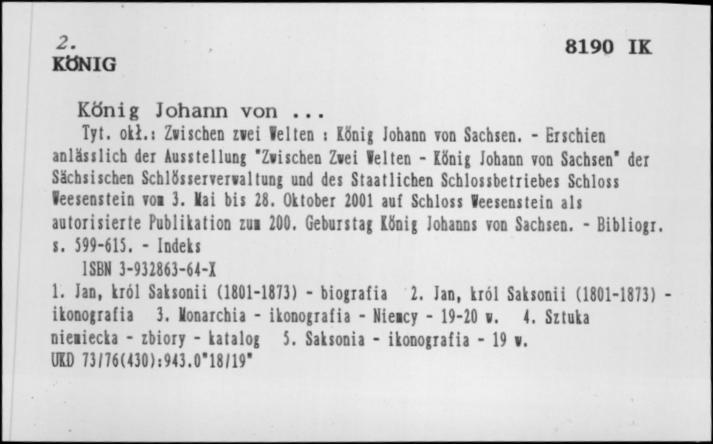 2.
KÖNIG

8190 IK

König Johann von ...

Tyt. okł.: Zwischen zwei Welten : König Johann von Sachsen. - Erschien anlässlich der Ausstellung "Zwischen Zwei Welten - König Johann von Sachsen" der Sächsischen Schlösserverwaltung und des Staatlichen Schlossbetriebes Schloss Weesenstein vom 3. Mai bis 28. Oktober 2001 auf Schloss Weesenstein als autorisierte Publikation zum 200. Geburstag König Johanns von Sachsen. - Bibliogr. s. 599-615. - Indeks

ISBN 3-932863-64-X

1. Jan, król Saksonii (1801-1873) - biografia 2. Jan, król Saksonii (1801-1873) - ikonografia 3. Monarchia - ikonografia - Niemcy - 19-20 w. 4. Sztuka niemiecka - zbiory - katalog 5. Saksonia - ikonografia - 19 w.

UKD 73/76(430):943.0"18/19"